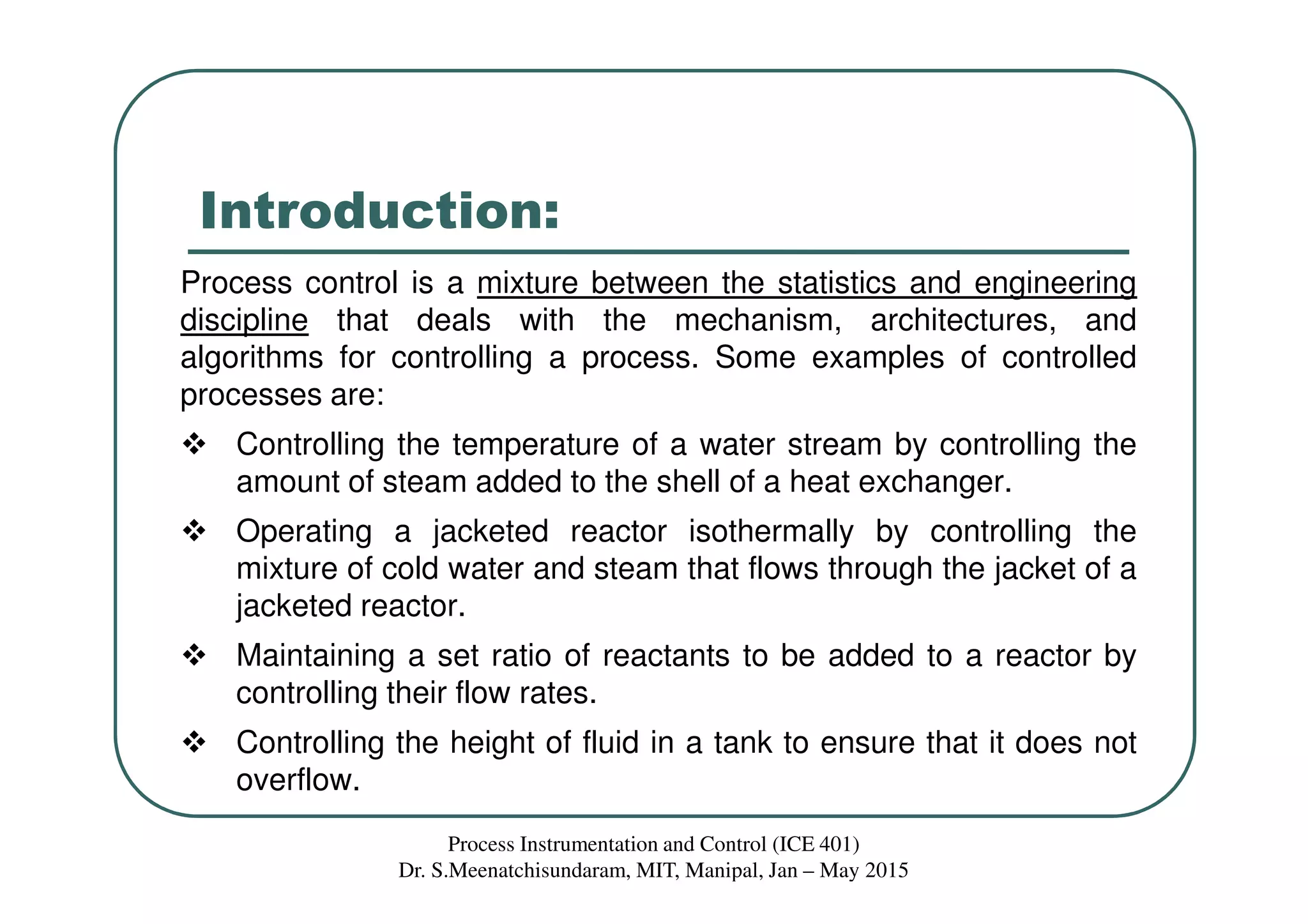 Introduction:

Process control is a mixture between the statistics and engineering discipline that deals with the mechanism, architectures, and algorithms for controlling a process. Some examples of controlled processes are:

❖ Controlling the temperature of a water stream by controlling the amount of steam added to the shell of a heat exchanger.

❖ Operating a jacketed reactor isothermally by controlling the mixture of cold water and steam that flows through the jacket of a jacketed reactor.

❖ Maintaining a set ratio of reactants to be added to a reactor by controlling their flow rates.

❖ Controlling the height of fluid in a tank to ensure that it does not overflow.

Process Instrumentation and Control (ICE 401)
Dr. S.Meenatchisundaram, MIT, Manipal, Jan – May 2015